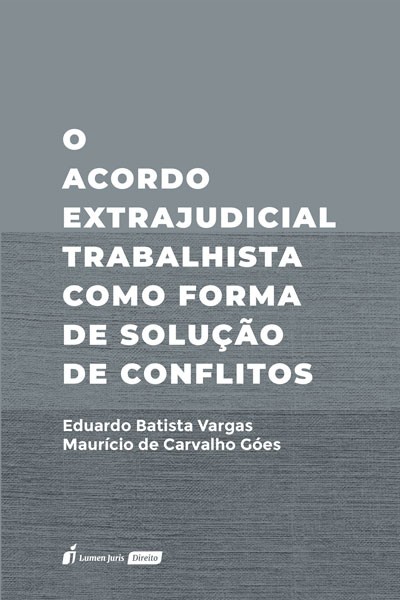 O
ACORDO
EXTRAJUDICIAL
TRABALHISTA
COMO FORMA
DE SOLUÇÃO
DE CONFLITOS

Eduardo Batista Vargas
Maurício de Carvalho Góes

Lumen Juris Direito